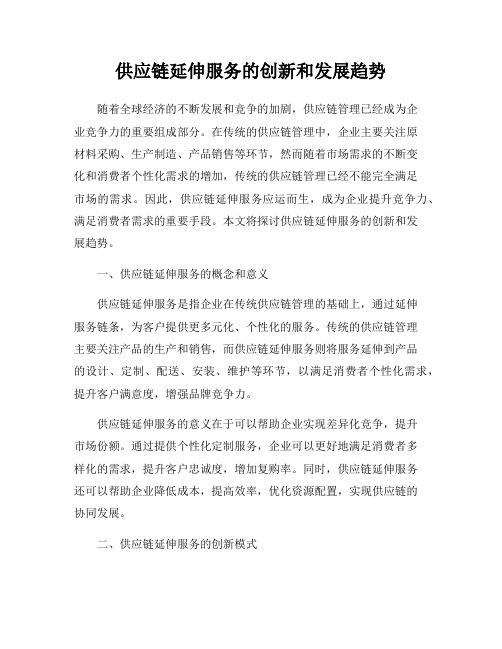 供应链延伸服务的创新和发展趋势

随着全球经济的不断发展和竞争的加剧，供应链管理已经成为企业竞争力的重要组成部分。在传统的供应链管理中，企业主要关注原材料采购、生产制造、产品销售等环节，然而随着市场需求的不断变化和消费者个性化需求的增加，传统的供应链管理已经不能完全满足市场的需求。因此，供应链延伸服务应运而生，成为企业提升竞争力、满足消费者需求的重要手段。本文将探讨供应链延伸服务的创新和发展趋势。

一、供应链延伸服务的概念和意义

供应链延伸服务是指企业在传统供应链管理的基础上，通过延伸服务链条，为客户提供更多元化、个性化的服务。传统的供应链管理主要关注产品的生产和销售，而供应链延伸服务则将服务延伸到产品的设计、定制、配送、安装、维护等环节，以满足消费者个性化需求，提升客户满意度，增强品牌竞争力。

供应链延伸服务的意义在于可以帮助企业实现差异化竞争，提升市场份额。通过提供个性化定制服务，企业可以更好地满足消费者多样化的需求，提升客户忠诚度，增加复购率。同时，供应链延伸服务还可以帮助企业降低成本，提高效率，优化资源配置，实现供应链的协同发展。

二、供应链延伸服务的创新模式